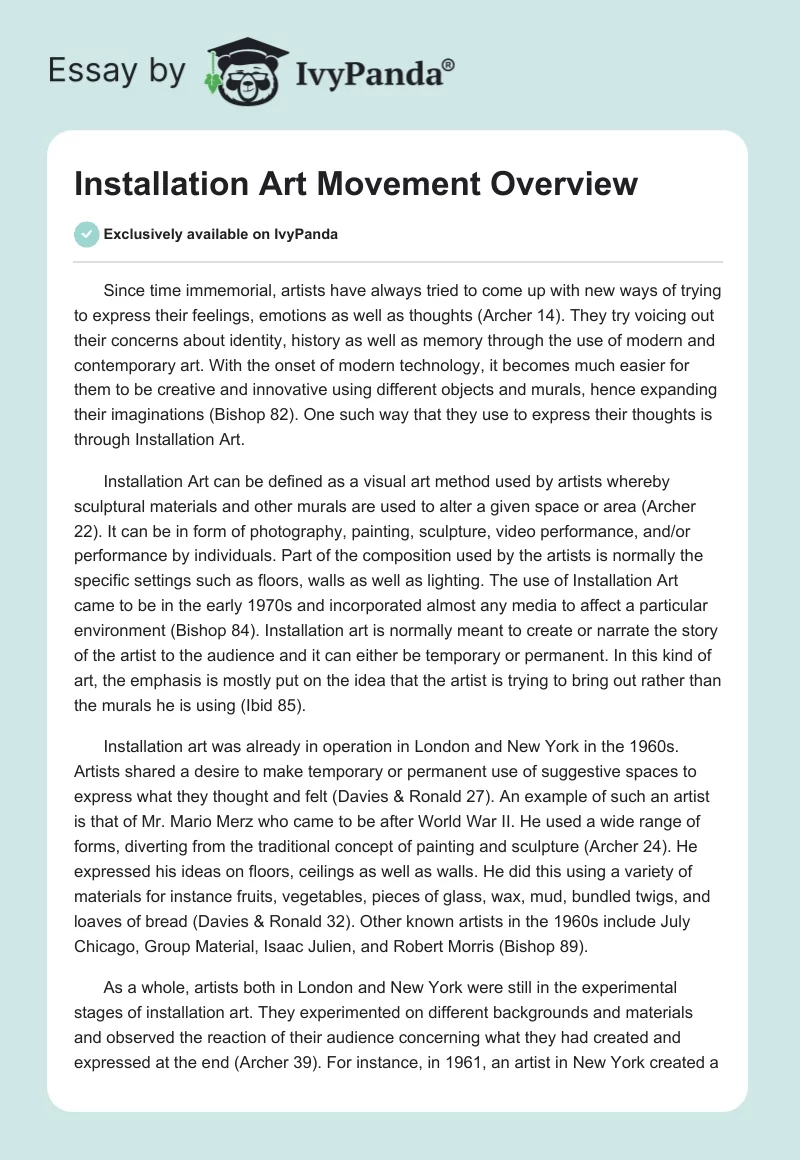 Essay by IvyPanda®

Installation Art Movement Overview

Exclusively available on IvyPanda

Since time immemorial, artists have always tried to come up with new ways of trying to express their feelings, emotions as well as thoughts (Archer 14). They try voicing out their concerns about identity, history as well as memory through the use of modern and contemporary art. With the onset of modern technology, it becomes much easier for them to be creative and innovative using different objects and murals, hence expanding their imaginations (Bishop 82). One such way that they use to express their thoughts is through Installation Art.

Installation Art can be defined as a visual art method used by artists whereby sculptural materials and other murals are used to alter a given space or area (Archer 22). It can be in form of photography, painting, sculpture, video performance, and/or performance by individuals. Part of the composition used by the artists is normally the specific settings such as floors, walls as well as lighting. The use of Installation Art came to be in the early 1970s and incorporated almost any media to affect a particular environment (Bishop 84). Installation art is normally meant to create or narrate the story of the artist to the audience and it can either be temporary or permanent. In this kind of art, the emphasis is mostly put on the idea that the artist is trying to bring out rather than the murals he is using (Ibid 85).

Installation art was already in operation in London and New York in the 1960s. Artists shared a desire to make temporary or permanent use of suggestive spaces to express what they thought and felt (Davies & Ronald 27). An example of such an artist is that of Mr. Mario Merz who came to be after World War II. He used a wide range of forms, diverting from the traditional concept of painting and sculpture (Archer 24). He expressed his ideas on floors, ceilings as well as walls. He did this using a variety of materials for instance fruits, vegetables, pieces of glass, wax, mud, bundled twigs, and loaves of bread (Davies & Ronald 32). Other known artists in the 1960s include July Chicago, Group Material, Isaac Julien, and Robert Morris (Bishop 89).

As a whole, artists both in London and New York were still in the experimental stages of installation art. They experimented on different backgrounds and materials and observed the reaction of their audience concerning what they had created and expressed at the end (Archer 39). For instance, in 1961, an artist in New York created a